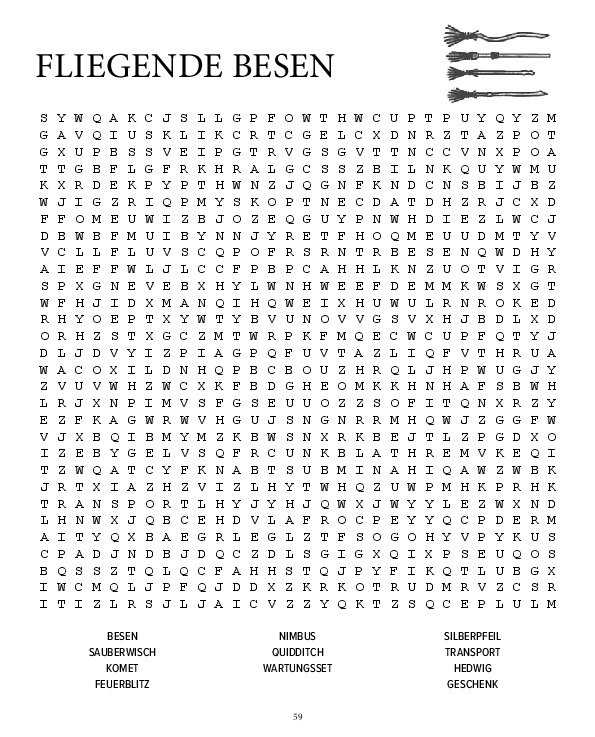 FLIEGENDE BESEN

S Y W Q A K C J S L L G P F O W T H W C U P T P U Y Q Y Z M
G A V Q I U S K L I K C R T C G E L C X D N R Z T A Z P O T
G X U P B S S V E I P G T R V G S G V T T N C C V N X P O A
T T G B F L G F R K H R A L G C S S Z B I L N K Q U Y W M U
K X R D E K P Y P T H W N Z J Q G N F K N D C N S B I J B Z
W J I G Z R I Q P M Y S K O P T N E C D A T D H Z R J C X D
F F O M E U W I Z B J O Z E Q G U Y P N W H D I E Z L W C J
D B W B F M U I B Y N N J Y R E T F H O Q M E U U D M T Y V
V C L L F L U V S C Q P O F R S R N T R B E S E N Q W D H Y
A I E F F W L J L C C F P B P C A H H L K N Z U O T V I G R
S P X G N E V E B X H Y L W N H W E E F D E M M K W S X G T
W F H J I D X M A N Q I H Q W E I X H U W U L R N R O K E D
R H Y O E P T X Y W T Y B V U N O V V G S V X H J B D L X D
O R H Z S T X G C Z M T W R P K F M Q E C W C U P F Q T Y J
D L J D V Y I Z P I A G P Q F U V T A Z L I Q F V T H R U A
W A C O X I L D N H Q P B C B O U Z H R Q L J H P W U G J Y
Z V U V W H Z W C X K F B D G H E O M K K H N H A F S B W H
L R J X N P I M V S F G S E U U O Z Z S O F I T Q N X R Z Y
E Z F K A G W R W V H G U J S N G N R R M H Q W J Z G G F W
V J X B Q I B M Y M Z K B W S N X R K B E J T L Z P G D X O
I Z E B Y G E L V S Q F R C U N K B L A T H R E M V K E Q I
T Z W Q A T C Y F K N A B T S U B M I N A H I Q A W Z W B K
J R T X I A Z H Z V I Z L H Y T W H Q Z U W P M H K P R H K
T R A N S P O R T L H Y J Y H J Q W X J W Y Y L E Z W X N D
L H N W X J Q B C E H D V L A F R O C P E Y Y Q C P D E R M
A I T Y Q X B A E G R L E G L Z T F S O G O H Y V P Y K U S
C P A D J N D B J D Q C Z D L S G I G X Q I X P S E U Q O S
B Q S S Z T Q L Q C F A H H S T Q J P Y F I K Q T L U B G X
I W C M Q L J P F Q J D D X Z K R K O T R U D M R V Z C S R
I T I Z L R S J L J A I C V Z Z Y Q K T Z S Q C E P L U L M

BESEN
SAUBERWISCH
KOMET
FEUERBLITZ

NIMBUS
QUIDDITCH
WARTUNGSSET

SILBERPFEIL
TRANSPORT
HEDWIG
GESCHENK

59